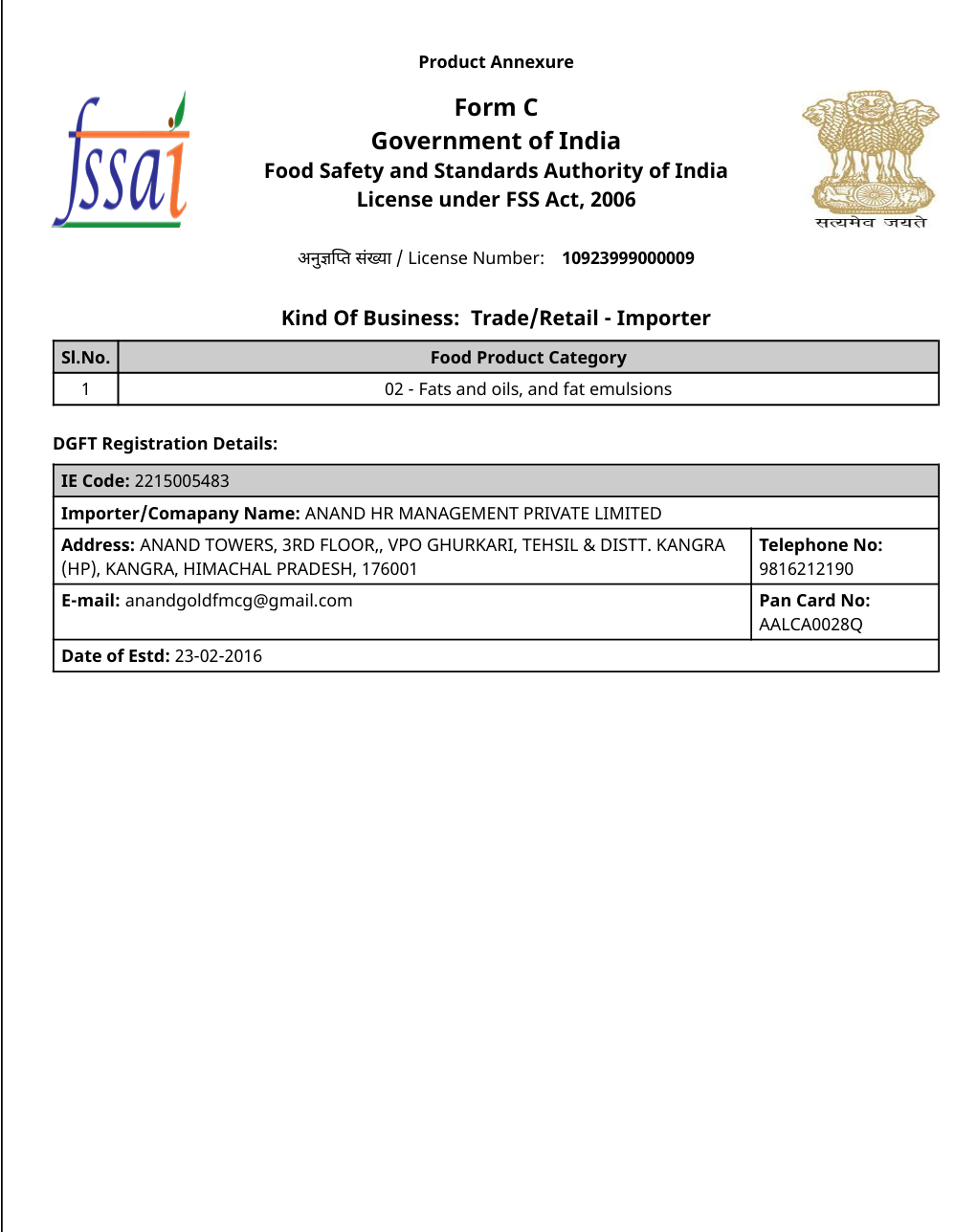 Product Annexure

fssai

Form C
Government of India
Food Safety and Standards Authority of India
License under FSS Act, 2006

सत्यमेव जयते

अनुज्ञप्ति संख्या / License Number: 10923999000009

Kind Of Business: Trade/Retail - Importer

| Sl.No. | Food Product Category |
|---|---|
| 1 | 02 - Fats and oils, and fat emulsions |

DGFT Registration Details:

| IE Code: 2215005483 | |
|---|---|
| Importer/Comapany Name: ANAND HR MANAGEMENT PRIVATE LIMITED | |
| Address: ANAND TOWERS, 3RD FLOOR,, VPO GHURKARI, TEHSIL & DISTT. KANGRA (HP), KANGRA, HIMACHAL PRADESH, 176001 | Telephone No: 9816212190 |
| E-mail: anandgoldfmcg@gmail.com | Pan Card No: AALCA0028Q |
| Date of Estd: 23-02-2016 | |